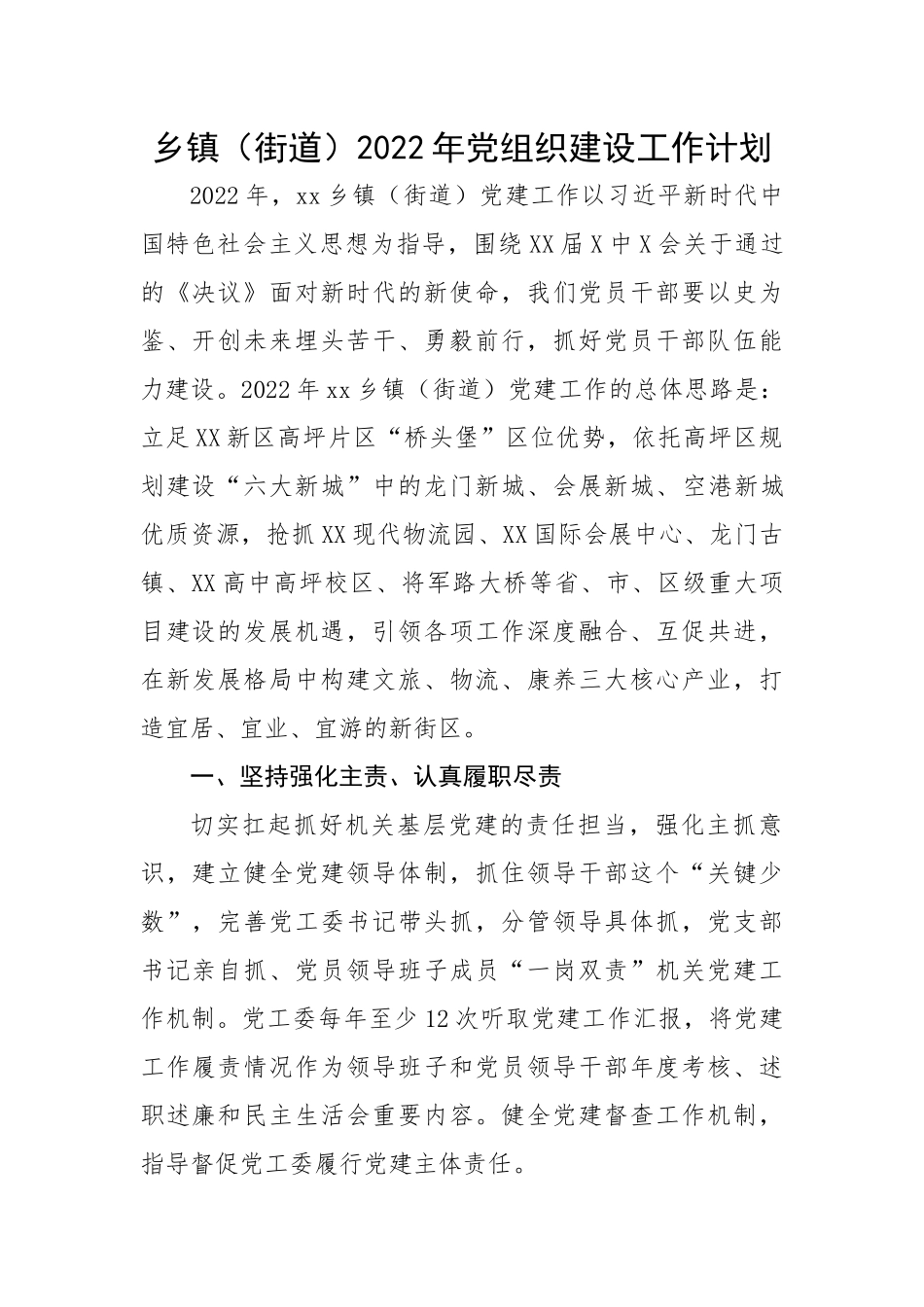 乡镇（街道）2022年党组织建设工作计划

2022年，xx乡镇（街道）党建工作以习近平新时代中国特色社会主义思想为指导，围绕XX届X中X会关于通过的《决议》面对新时代的新使命，我们党员干部要以史为鉴、开创未来埋头苦干、勇毅前行，抓好党员干部队伍能力建设。2022年xx乡镇（街道）党建工作的总体思路是：立足XX新区高坪片区“桥头堡”区位优势，依托高坪区规划建设“六大新城”中的龙门新城、会展新城、空港新城优质资源，抢抓XX现代物流园、XX国际会展中心、龙门古镇、XX高中高坪校区、将军路大桥等省、市、区级重大项目建设的发展机遇，引领各项工作深度融合、互促共进，在新发展格局中构建文旅、物流、康养三大核心产业，打造宜居、宜业、宜游的新街区。

一、坚持强化主责、认真履职尽责

切实扛起抓好机关基层党建的责任担当，强化主抓意识，建立健全党建领导体制，抓住领导干部这个“关键少数”，完善党工委书记带头抓，分管领导具体抓，党支部书记亲自抓、党员领导班子成员“一岗双责”机关党建工作机制。党工委每年至少12次听取党建工作汇报，将党建工作履责情况作为领导班子和党员领导干部年度考核、述职述廉和民主生活会重要内容。健全党建督查工作机制，指导督促党工委履行党建主体责任。